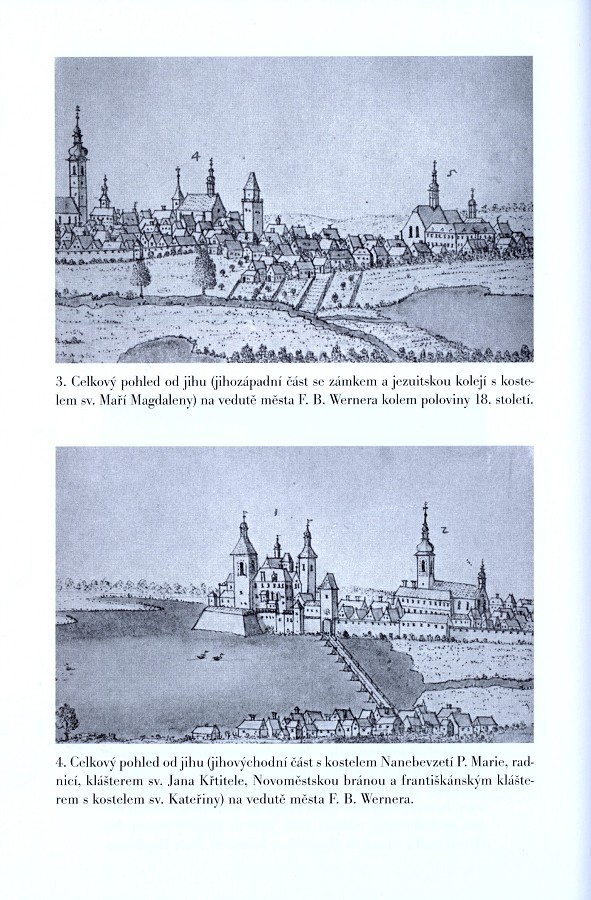 4

5

3. Celkový pohled od jihu (jihozápadní část se zámkem a jezuitskou kolejí s kostelem sv. Maří Magdaleny) na vedutě města F. B. Wernera kolem poloviny 18. století.

1

2

4. Celkový pohled od jihu (jihovýchodní část s kostelem Nanebevzetí P. Marie, radnicí, klášterem sv. Jana Křtitele, Novoměstskou bránou a františkánským klášterem s kostelem sv. Kateřiny) na vedutě města F. B. Wernera.